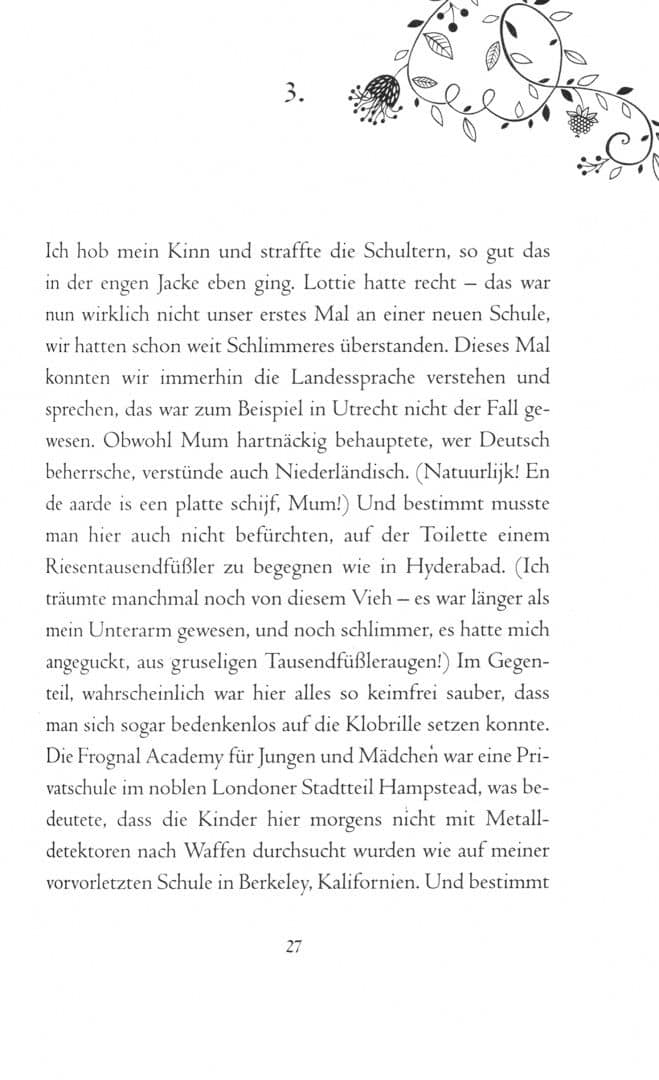 3.

Ich hob mein Kinn und straffte die Schultern, so gut das in der engen Jacke eben ging. Lottie hatte recht – das war nun wirklich nicht unser erstes Mal an einer neuen Schule, wir hatten schon weit Schlimmeres überstanden. Dieses Mal konnten wir immerhin die Landessprache verstehen und sprechen, das war zum Beispiel in Utrecht nicht der Fall gewesen. Obwohl Mum hartnäckig behauptete, wer Deutsch beherrsche, verstünde auch Niederländisch. (Natuurlijk! En de aarde is een platte schijf, Mum!) Und bestimmt musste man hier auch nicht befürchten, auf der Toilette einem Riesentausendfüßler zu begegnen wie in Hyderabad. (Ich träumte manchmal noch von diesem Vieh – es war länger als mein Unterarm gewesen, und noch schlimmer, es hatte mich angeguckt, aus gruseligen Tausendfüßleraugen!) Im Gegenteil, wahrscheinlich war hier alles so keimfrei sauber, dass man sich sogar bedenkenlos auf die Klobrille setzen konnte. Die Frognal Academy für Jungen und Mädchen war eine Privatschule im noblen Londoner Stadtteil Hampstead, was bedeutete, dass die Kinder hier morgens nicht mit Metalldetektoren nach Waffen durchsucht wurden wie auf meiner vorvorletzten Schule in Berkeley, Kalifornien. Und bestimmt

27